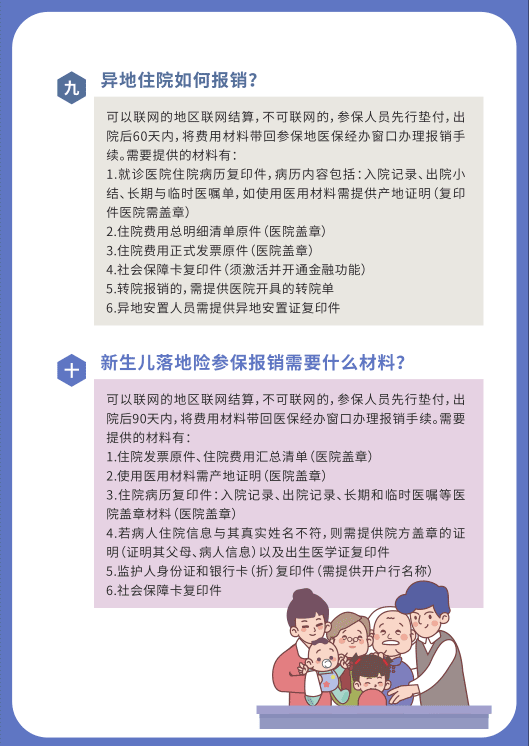 九 异地住院如何报销？

可以联网的地区联网结算，不可联网的，参保人员先行垫付，出院后60天内，将费用材料带回参保地医保经办窗口办理报销手续。需要提供的材料有：
1.就诊医院住院病历复印件，病历内容包括：入院记录、出院小结、长期与临时医嘱单，如使用医用材料需提供产地证明（复印件医院需盖章）
2.住院费用总明细清单原件（医院盖章）
3.住院费用正式发票原件（医院盖章）
4.社会保障卡复印件（须激活并开通金融功能）
5.转院报销的，需提供医院开具的转院单
6.异地安置人员需提供异地安置证复印件

十 新生儿落地险参保报销需要什么材料？

可以联网的地区联网结算，不可联网的，参保人员先行垫付，出院后90天内，将费用材料带回医保经办窗口办理报销手续。需要提供的材料有：
1.住院发票原件、住院费用汇总清单（医院盖章）
2.使用医用材料需产地证明（医院盖章）
3.住院病历复印件：入院记录、出院记录、长期和临时医嘱等医院盖章材料（医院盖章）
4.若病人住院信息与其真实姓名不符，则需提供院方盖章的证明（证明其父母、病人信息）以及出生医学证复印件
5.监护人身份证和银行卡（折）复印件（需提供开户行名称）
6.社会保障卡复印件